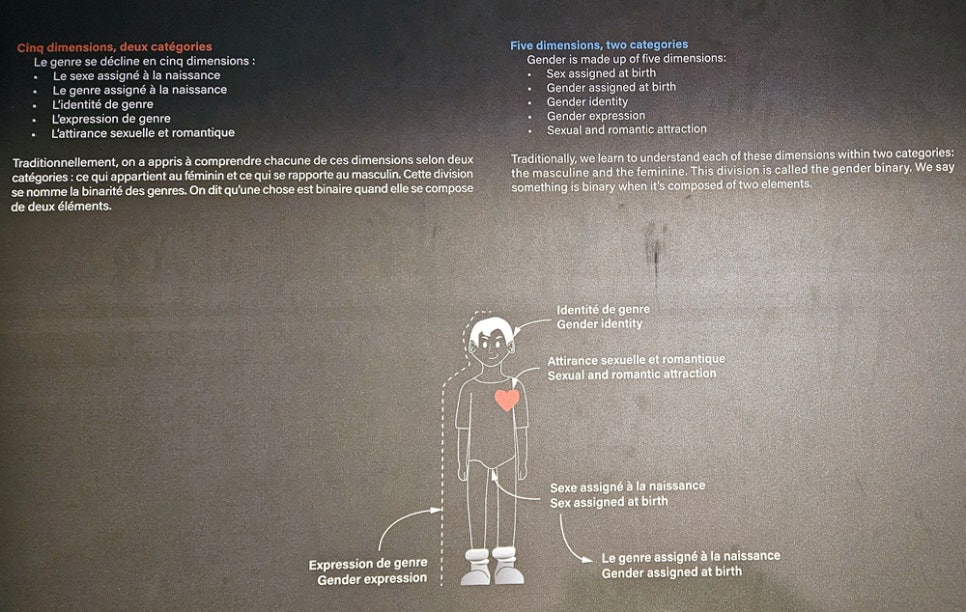 Cinq dimensions, deux catégories
Le genre se décline en cinq dimensions :
- Le sexe assigné à la naissance
- Le genre assigné à la naissance
- L'identité de genre
- L'expression de genre
- L'attirance sexuelle et romantique

Traditionnellement, on a appris à comprendre chacune de ces dimensions selon deux catégories : ce qui appartient au féminin et ce qui se rapporte au masculin. Cette division se nomme la binarité des genres. On dit qu'une chose est binaire quand elle se compose de deux éléments.

Five dimensions, two categories
Gender is made up of five dimensions:
- Sex assigned at birth
- Gender assigned at birth
- Gender identity
- Gender expression
- Sexual and romantic attraction

Traditionally, we learn to understand each of these dimensions within two categories: the masculine and the feminine. This division is called the gender binary. We say something is binary when it's composed of two elements.

Identité de genre
Gender identity

Attirance sexuelle et romantique
Sexual and romantic attraction

Sexe assigné à la naissance
Sex assigned at birth

Expression de genre
Gender expression

Le genre assigné à la naissance
Gender assigned at birth